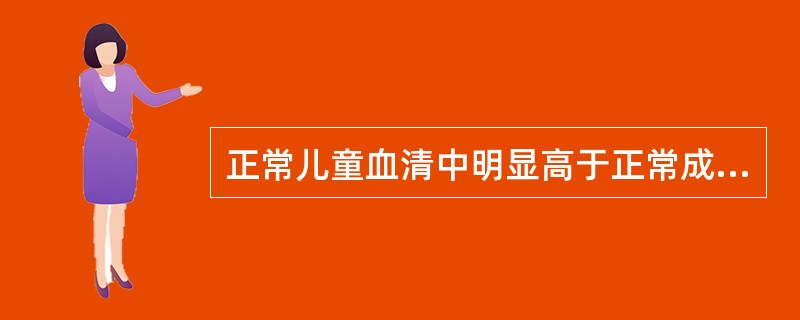 正常儿童血清中明显高于正常成...